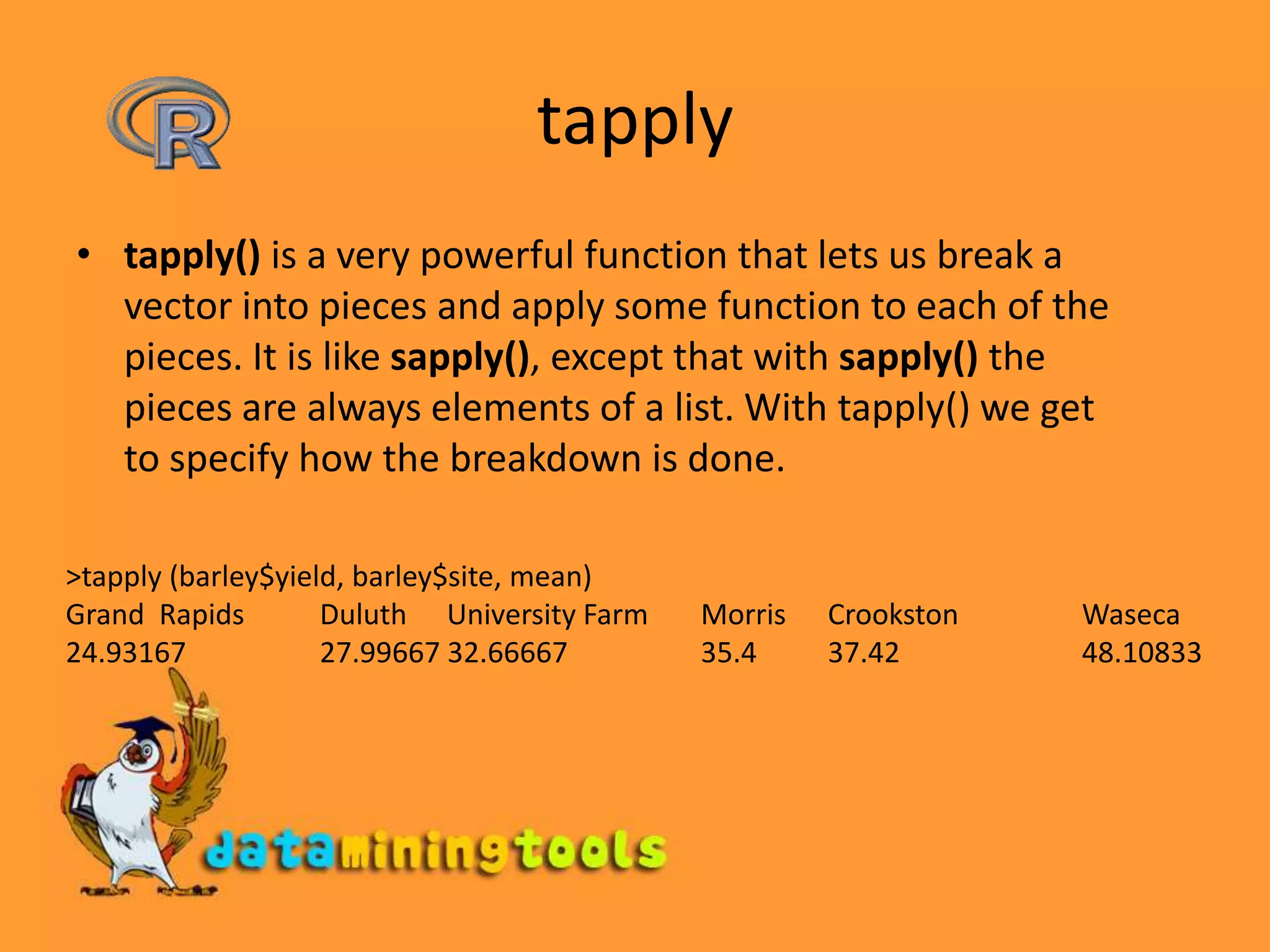 R

tapply

• tapply() is a very powerful function that lets us break a vector into pieces and apply some function to each of the pieces. It is like sapply(), except that with sapply() the pieces are always elements of a list. With tapply() we get to specify how the breakdown is done.

>tapply (barley$yield, barley$site, mean)

| Grand Rapids | Duluth | University Farm | Morris | Crookston | Waseca |
|---|---|---|---|---|---|
| 24.93167 | 27.99667 | 32.66667 | 35.4 | 37.42 | 48.10833 |

dataminingtools